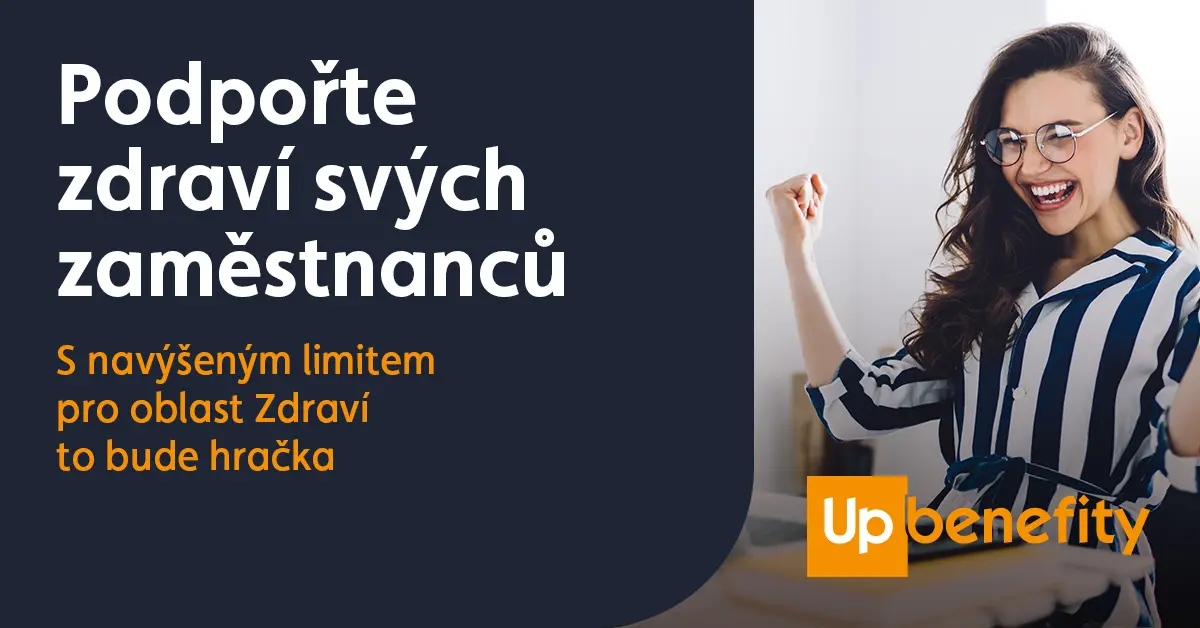 Podpořte zdraví svých zaměstnanců

S navýšeným limitem pro oblast Zdraví to bude hračka

Up benefity